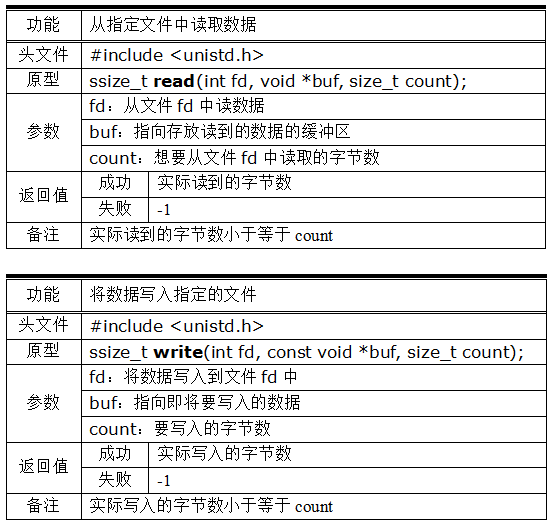 | 功能 | 从指定文件中读取数据 | |
|---|---|---|
| 头文件 | #include <unistd.h> | |
| 原型 | ssize_t read(int fd, void *buf, size_t count); | |
| 参数 | fd：从文件fd中读数据 | |
| | buf：指向存放读到的数据的缓冲区 | |
| | count：想要从文件fd中读取的字节数 | |
| 返回值 | 成功 | 实际读到的字节数 |
| | 失败 | -1 |
| 备注 | 实际读到的字节数小于等于count | |

| 功能 | 将数据写入指定的文件 | |
|---|---|---|
| 头文件 | #include <unistd.h> | |
| 原型 | ssize_t write(int fd, const void *buf, size_t count); | |
| 参数 | fd：将数据写入到文件fd中 | |
| | buf：指向即将要写入的数据 | |
| | count：要写入的字节数 | |
| 返回值 | 成功 | 实际写入的字节数 |
| | 失败 | -1 |
| 备注 | 实际写入的字节数小于等于count | |